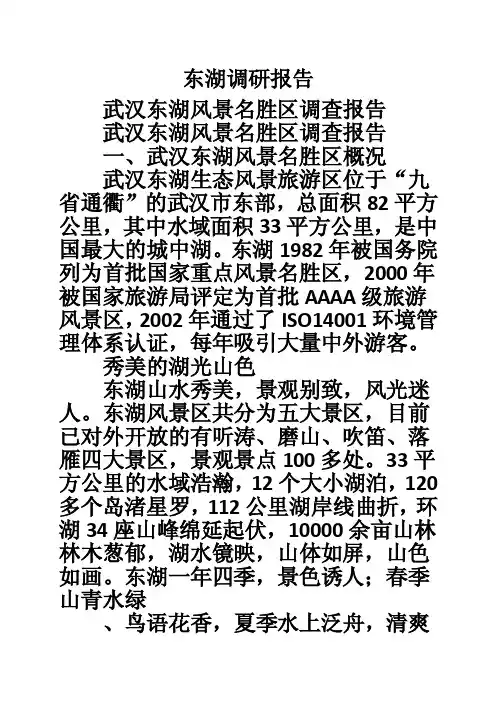 东湖调研报告

武汉东湖风景名胜区调查报告

武汉东湖风景名胜区调查报告

一、武汉东湖风景名胜区概况

武汉东湖生态风景旅游区位于“九省通衢”的武汉市东部，总面积 82 平方公里，其中水域面积 33 平方公里，是中国最大的城中湖。东湖 1982 年被国务院列为首批国家重点风景名胜区，2000 年被国家旅游局评定为首批 AAAA 级旅游风景区，2002 年通过了 ISO14001 环境管理体系认证，每年吸引大量中外游客。

秀美的湖光山色

东湖山水秀美，景观别致，风光迷人。东湖风景区共分为五大景区，目前已对外开放的有听涛、磨山、吹笛、落雁四大景区，景观景点 100 多处。33 平方公里的水域浩瀚，12 个大小湖泊，120 多个岛渚星罗，112 公里湖岸线曲折，环湖 34 座山峰绵延起伏，10000 余亩山林林木葱郁，湖水镜映，山体如屏，山色如画。东湖一年四季，景色诱人；春季山青水绿

、鸟语花香，夏季水上泛舟，清爽